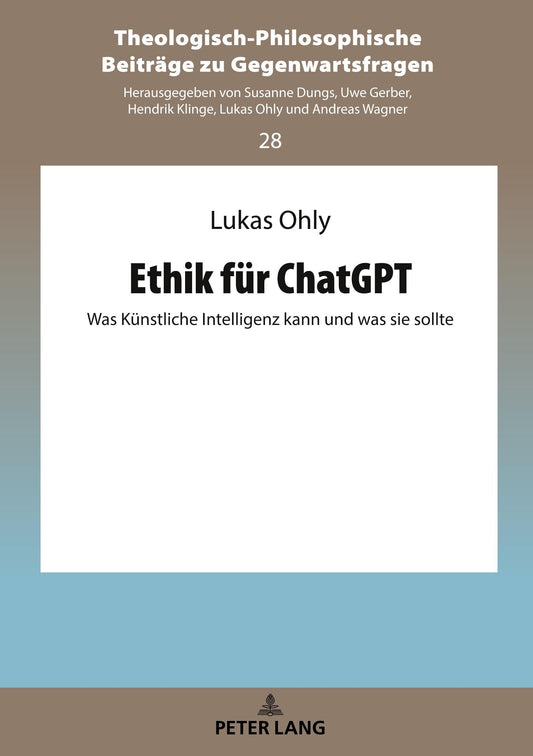 Theologisch-Philosophische Beiträge zu Gegenwartsfragen

Herausgegeben von Susanne Dungs, Uwe Gerber, Hendrik Klinge, Lukas Ohly und Andreas Wagner

28

Lukas Ohly

Ethik für ChatGPT

Was Künstliche Intelligenz kann und was sie sollte

PETER LANG